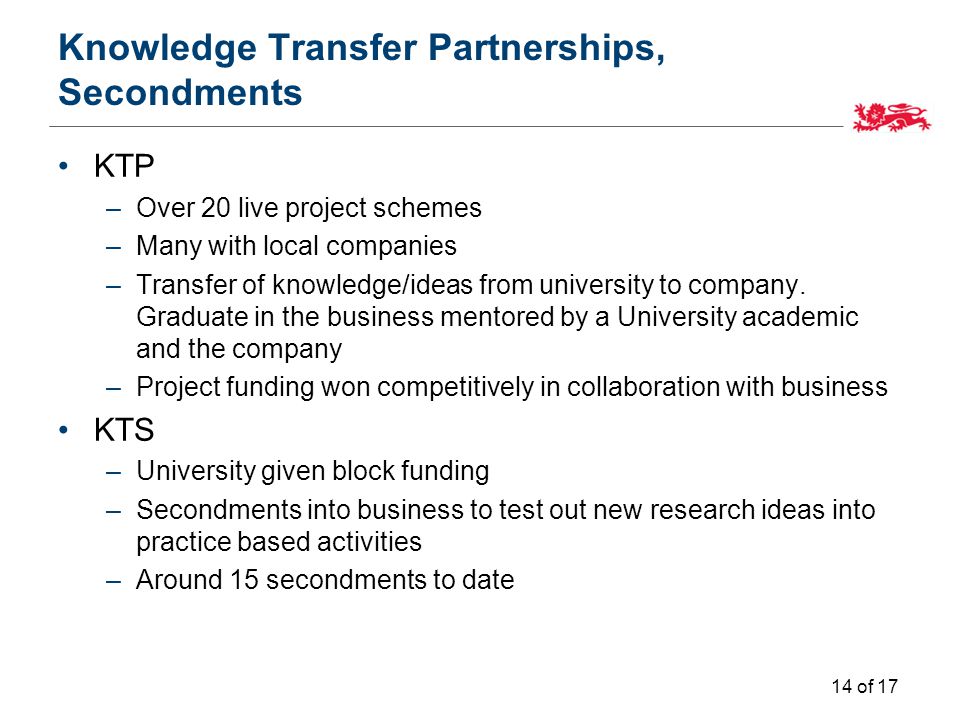 Knowledge Transfer Partnerships, Secondments

• KTP
– Over 20 live project schemes
– Many with local companies
– Transfer of knowledge/ideas from university to company. Graduate in the business mentored by a University academic and the company
– Project funding won competitively in collaboration with business

• KTS
– University given block funding
– Secondments into business to test out new research ideas into practice based activities
– Around 15 secondments to date

14 of 17